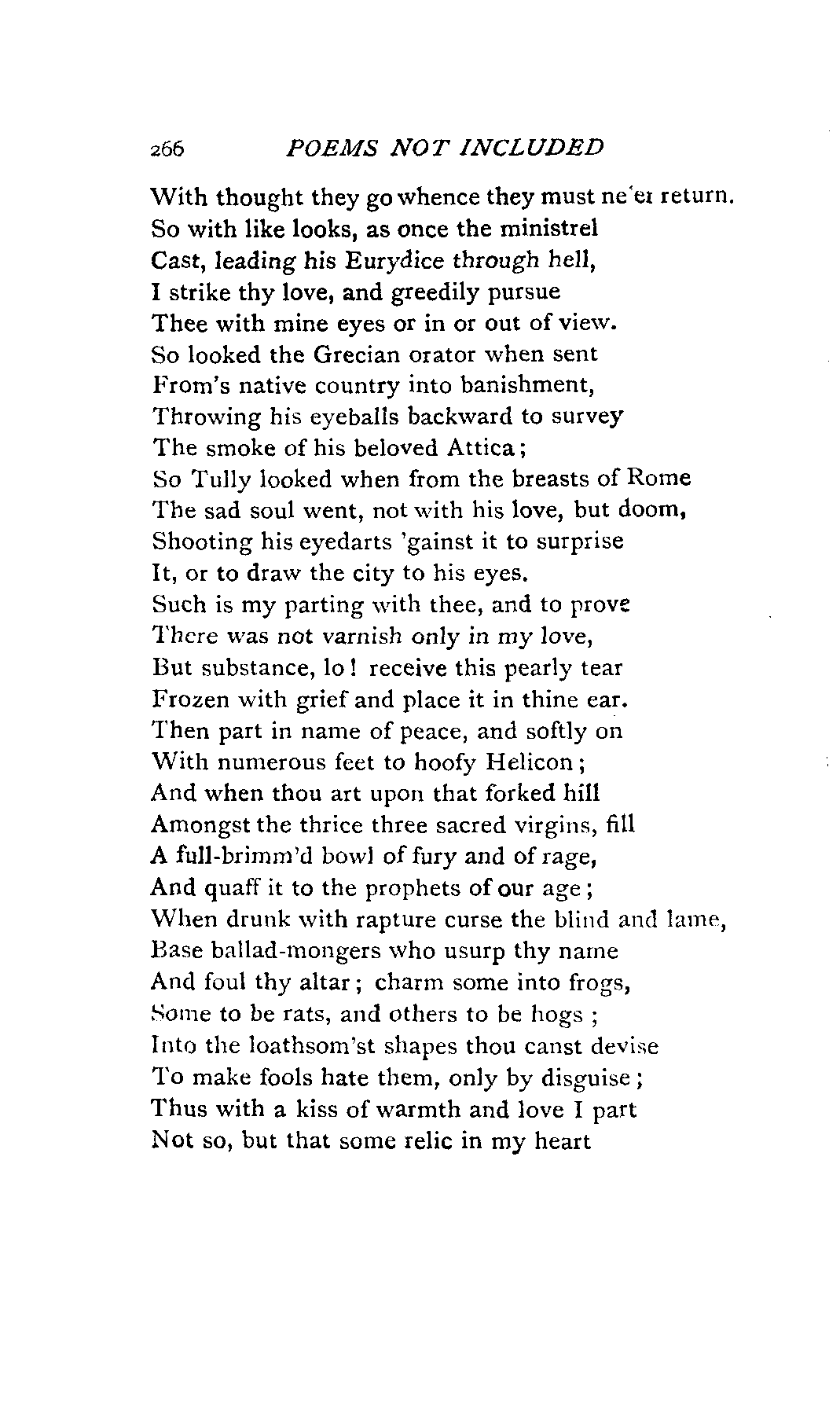 266 POEMS NOT INCLUDED

With thought they go whence they must ne'er return.
So with like looks, as once the ministrel
Cast, leading his Eurydice through hell,
I strike thy love, and greedily pursue
Thee with mine eyes or in or out of view.
So looked the Grecian orator when sent
From's native country into banishment,
Throwing his eyeballs backward to survey
The smoke of his beloved Attica;
So Tully looked when from the breasts of Rome
The sad soul went, not with his love, but doom,
Shooting his eyedarts 'gainst it to surprise
It, or to draw the city to his eyes.
Such is my parting with thee, and to prove
There was not varnish only in my love,
But substance, lo! receive this pearly tear
Frozen with grief and place it in thine ear.
Then part in name of peace, and softly on
With numerous feet to hoofy Helicon;
And when thou art upon that forked hill
Amongst the thrice three sacred virgins, fill
A full-brimm'd bowl of fury and of rage,
And quaff it to the prophets of our age;
When drunk with rapture curse the blind and lame,
Base ballad-mongers who usurp thy name
And foul thy altar; charm some into frogs,
Some to be rats, and others to be hogs;
Into the loathsom'st shapes thou canst devise
To make fools hate them, only by disguise;
Thus with a kiss of warmth and love I part
Not so, but that some relic in my heart